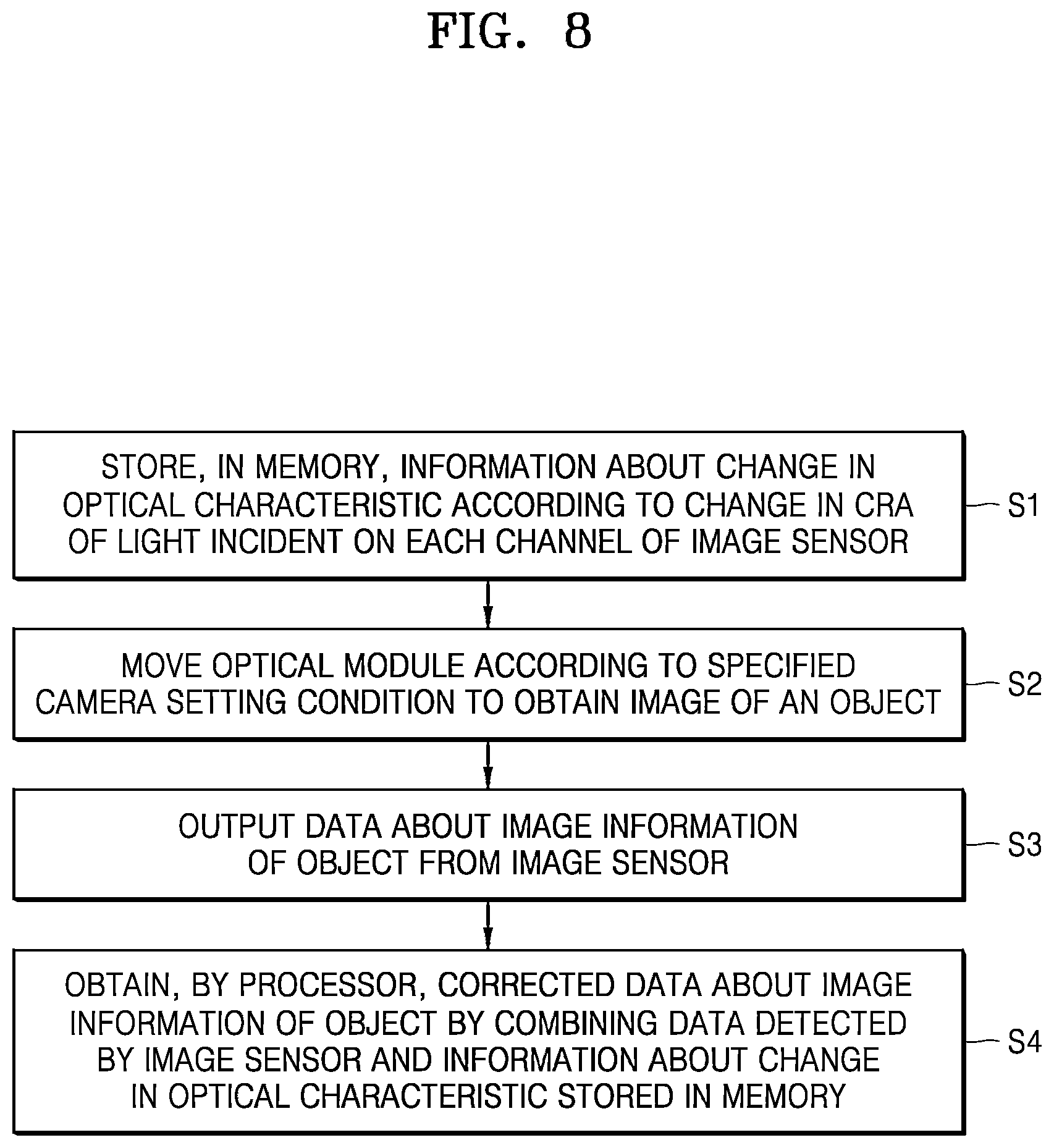 FIG. 8

STORE, IN MEMORY, INFORMATION ABOUT CHANGE IN OPTICAL CHARACTERISTIC ACCORDING TO CHANGE IN CRA OF LIGHT INCIDENT ON EACH CHANNEL OF IMAGE SENSOR

S1

MOVE OPTICAL MODULE ACCORDING TO SPECIFIED CAMERA SETTING CONDITION TO OBTAIN IMAGE OF AN OBJECT

S2

OUTPUT DATA ABOUT IMAGE INFORMATION OF OBJECT FROM IMAGE SENSOR

S3

OBTAIN, BY PROCESSOR, CORRECTED DATA ABOUT IMAGE INFORMATION OF OBJECT BY COMBINING DATA DETECTED BY IMAGE SENSOR AND INFORMATION ABOUT CHANGE IN OPTICAL CHARACTERISTIC STORED IN MEMORY

S4